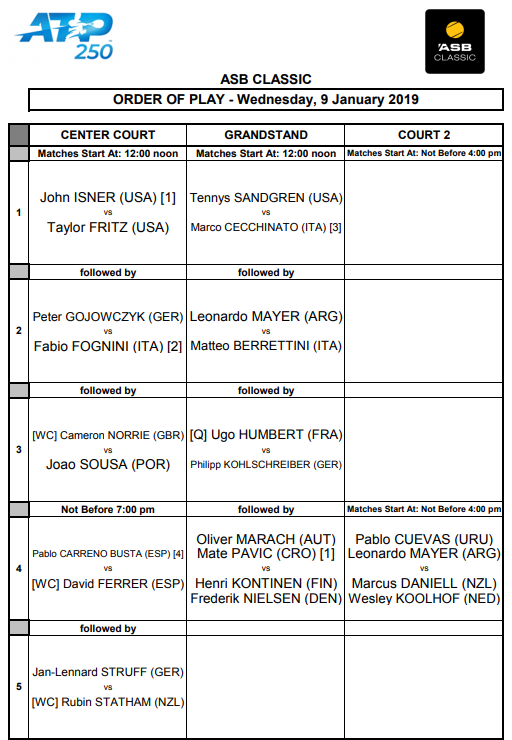 ATP 250

ASB CLASSIC

ASB CLASSIC

ORDER OF PLAY - Wednesday, 9 January 2019

| | CENTER COURT | GRANDSTAND | COURT 2 |
|---|---|---|---|
| | Matches Start At: 12:00 noon | Matches Start At: 12:00 noon | Matches Start At: Not Before 4:00 pm |
| 1 | John ISNER (USA) [1] vs Taylor FRITZ (USA) | Tennys SANDGREN (USA) vs Marco CECCHINATO (ITA) [3] | |
| | followed by | followed by | |
| 2 | Peter GOJOWCZYK (GER) vs Fabio FOGNINI (ITA) [2] | Leonardo MAYER (ARG) vs Matteo BERRETTINI (ITA) | |
| | followed by | followed by | |
| 3 | [WC] Cameron NORRIE (GBR) vs Joao SOUSA (POR) | [Q] Ugo HUMBERT (FRA) vs Philipp KOHLSCHREIBER (GER) | |
| | Not Before 7:00 pm | followed by | Matches Start At: Not Before 4:00 pm |
| 4 | Pablo CARRENO BUSTA (ESP) [4] vs [WC] David FERRER (ESP) | Oliver MARACH (AUT) Mate PAVIC (CRO) [1] vs Henri KONTINEN (FIN) Frederik NIELSEN (DEN) | Pablo CUEVAS (URU) Leonardo MAYER (ARG) vs Marcus DANIELL (NZL) Wesley KOOLHOF (NED) |
| | followed by | | |
| 5 | Jan-Lennard STRUFF (GER) vs [WC] Rubin STATHAM (NZL) | | |